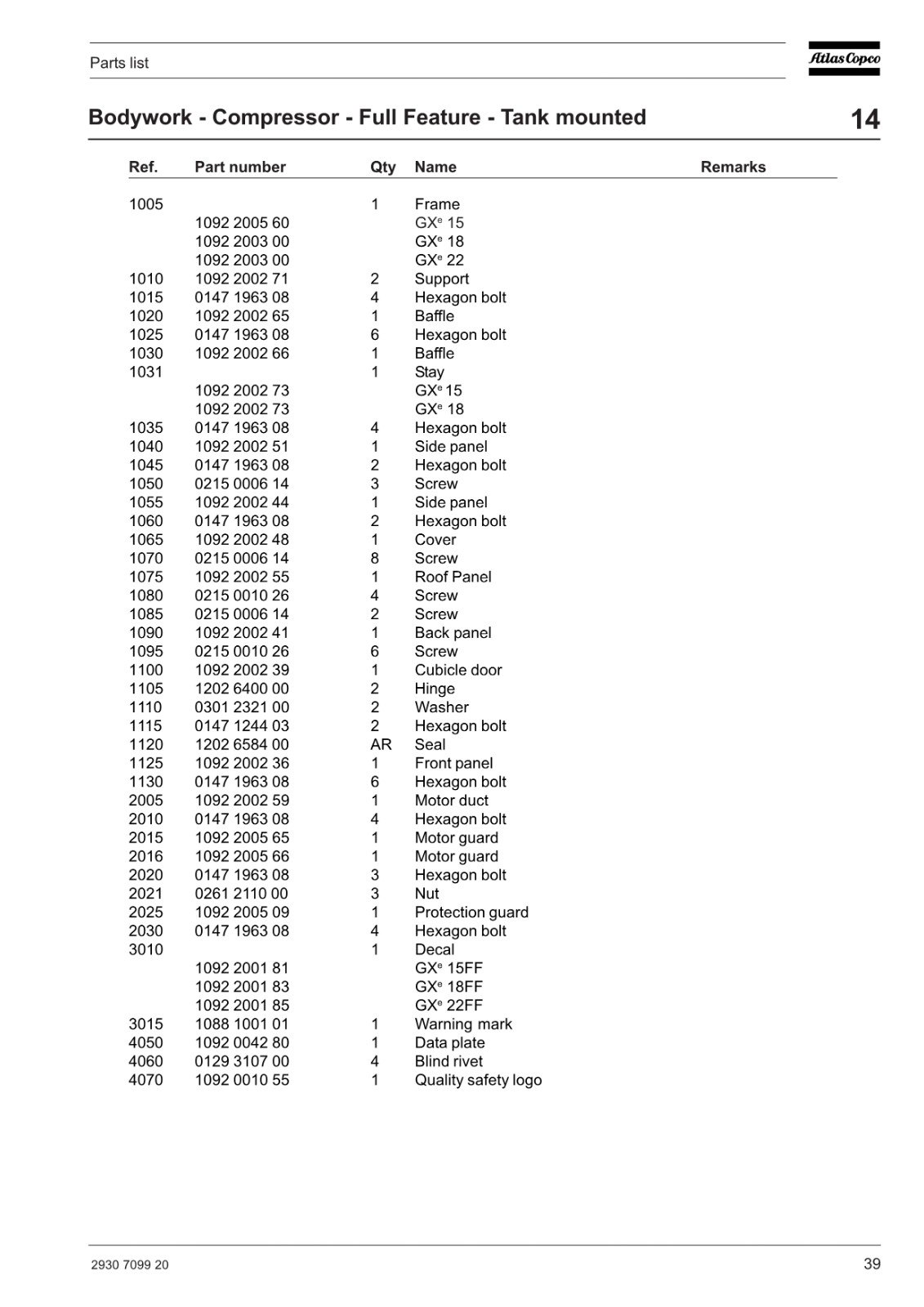 Parts list

Atlas Copco

Bodywork - Compressor - Full Feature - Tank mounted

14

| Ref. | Part number | Qty | Name | Remarks |
|---|---|---|---|---|
| 1005 | | 1 | Frame | |
| | 1092 2005 60 | | GX$^e$ 15 | |
| | 1092 2003 00 | | GX$^e$ 18 | |
| | 1092 2003 00 | | GX$^e$ 22 | |
| 1010 | 1092 2002 71 | 2 | Support | |
| 1015 | 0147 1963 08 | 4 | Hexagon bolt | |
| 1020 | 1092 2002 65 | 1 | Baffle | |
| 1025 | 0147 1963 08 | 6 | Hexagon bolt | |
| 1030 | 1092 2002 66 | 1 | Baffle | |
| 1031 | | 1 | Stay | |
| | 1092 2002 73 | | GX$^e$ 15 | |
| | 1092 2002 73 | | GX$^e$ 18 | |
| 1035 | 0147 1963 08 | 4 | Hexagon bolt | |
| 1040 | 1092 2002 51 | 1 | Side panel | |
| 1045 | 0147 1963 08 | 2 | Hexagon bolt | |
| 1050 | 0215 0006 14 | 3 | Screw | |
| 1055 | 1092 2002 44 | 1 | Side panel | |
| 1060 | 0147 1963 08 | 2 | Hexagon bolt | |
| 1065 | 1092 2002 48 | 1 | Cover | |
| 1070 | 0215 0006 14 | 8 | Screw | |
| 1075 | 1092 2002 55 | 1 | Roof Panel | |
| 1080 | 0215 0010 26 | 4 | Screw | |
| 1085 | 0215 0006 14 | 2 | Screw | |
| 1090 | 1092 2002 41 | 1 | Back panel | |
| 1095 | 0215 0010 26 | 6 | Screw | |
| 1100 | 1092 2002 39 | 1 | Cubicle door | |
| 1105 | 1202 6400 00 | 2 | Hinge | |
| 1110 | 0301 2321 00 | 2 | Washer | |
| 1115 | 0147 1244 03 | 2 | Hexagon bolt | |
| 1120 | 1202 6584 00 | AR | Seal | |
| 1125 | 1092 2002 36 | 1 | Front panel | |
| 1130 | 0147 1963 08 | 6 | Hexagon bolt | |
| 2005 | 1092 2002 59 | 1 | Motor duct | |
| 2010 | 0147 1963 08 | 4 | Hexagon bolt | |
| 2015 | 1092 2005 65 | 1 | Motor guard | |
| 2016 | 1092 2005 66 | 1 | Motor guard | |
| 2020 | 0147 1963 08 | 3 | Hexagon bolt | |
| 2021 | 0261 2110 00 | 3 | Nut | |
| 2025 | 1092 2005 09 | 1 | Protection guard | |
| 2030 | 0147 1963 08 | 4 | Hexagon bolt | |
| 3010 | | 1 | Decal | |
| | 1092 2001 81 | | GX$^e$ 15FF | |
| | 1092 2001 83 | | GX$^e$ 18FF | |
| | 1092 2001 85 | | GX$^e$ 22FF | |
| 3015 | 1088 1001 01 | 1 | Warning mark | |
| 4050 | 1092 0042 80 | 1 | Data plate | |
| 4060 | 0129 3107 00 | 4 | Blind rivet | |
| 4070 | 1092 0010 55 | 1 | Quality safety logo | |

2930 7099 20

39